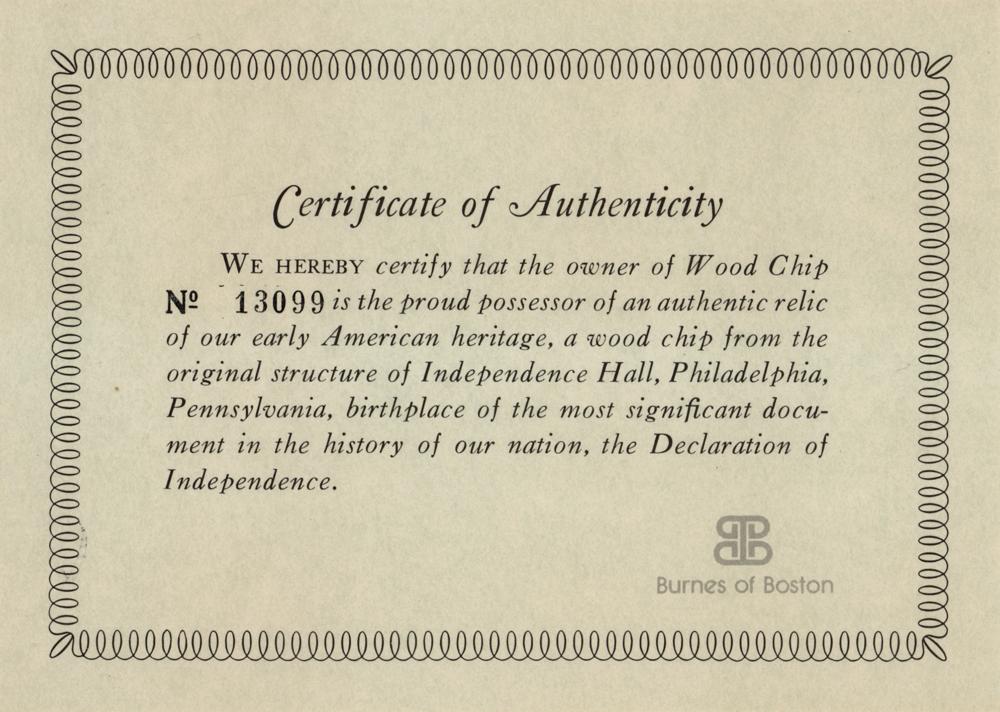 Certificate of Authenticity

WE HEREBY certify that the owner of Wood Chip № 13099 is the proud possessor of an authentic relic of our early American heritage, a wood chip from the original structure of Independence Hall, Philadelphia, Pennsylvania, birthplace of the most significant document in the history of our nation, the Declaration of Independence.

Burnes of Boston